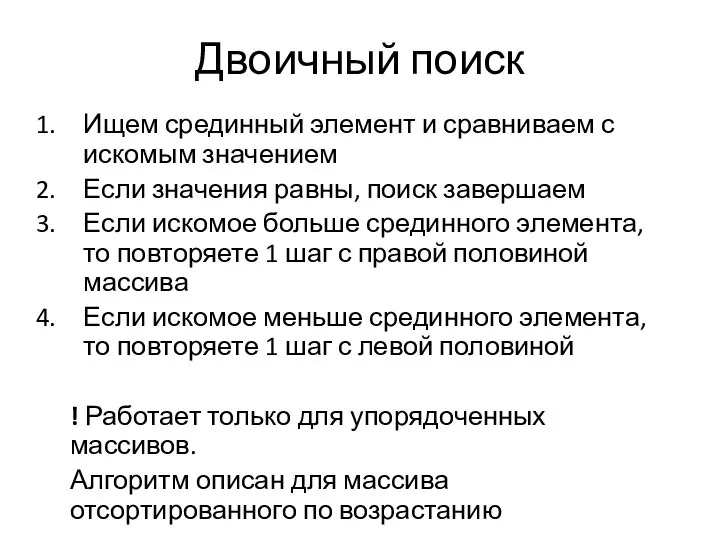 Двоичный поиск

1. Ищем срединный элемент и сравниваем с искомым значением
2. Если значения равны, поиск завершаем
3. Если искомое больше срединного элемента, то повторяете 1 шаг с правой половиной массива
4. Если искомое меньше срединного элемента, то повторяете 1 шаг с левой половиной

! Работает только для упорядоченных массивов.

Алгоритм описан для массива отсортированного по возрастанию